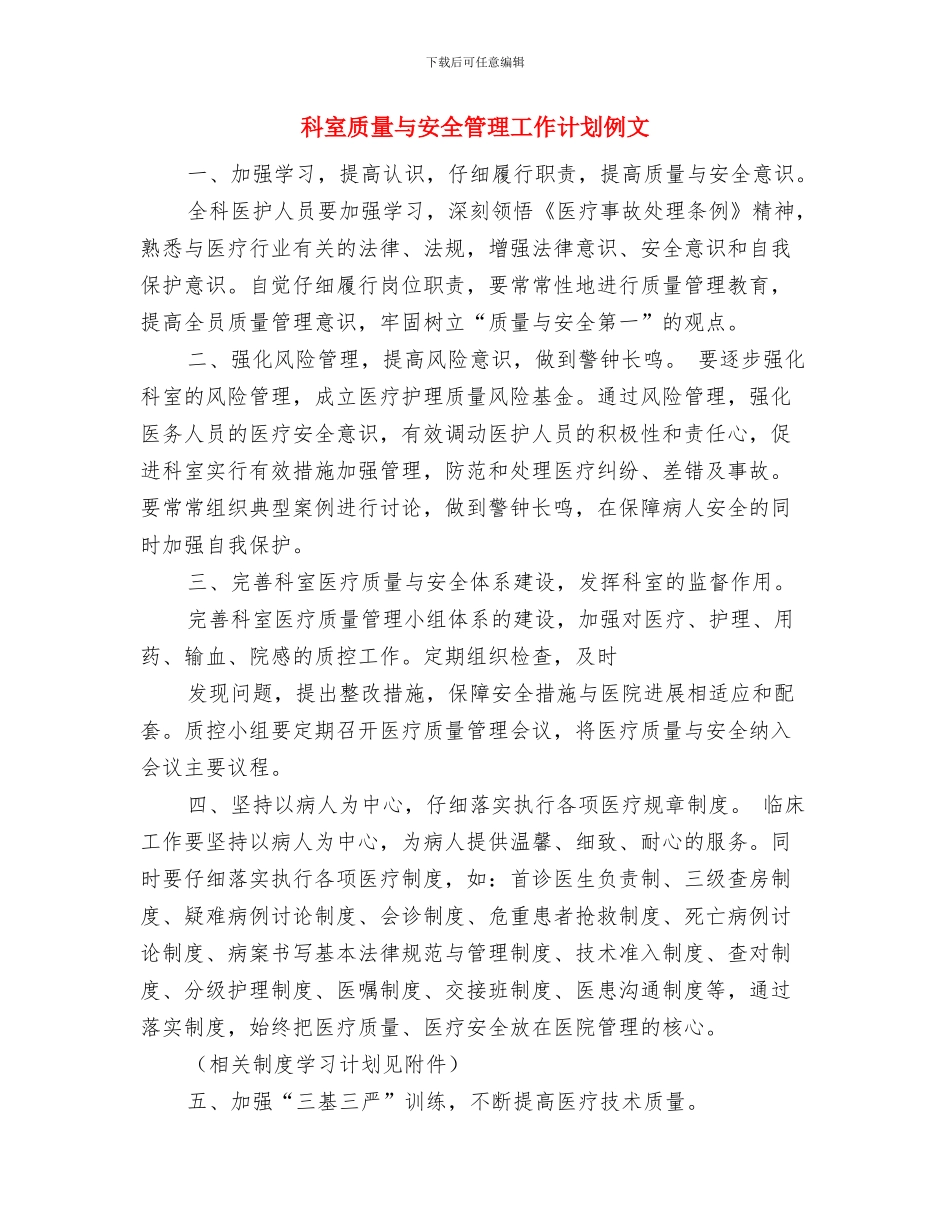 下载后可任意编辑

科室质量与安全管理工作计划例文

一、加强学习，提高认识，仔细履行职责，提高质量与安全意识。

全科医护人员要加强学习，深刻领悟《医疗事故处理条例》精神，熟悉与医疗行业有关的法律、法规，增强法律意识、安全意识和自我保护意识。自觉仔细履行岗位职责，要常常性地进行质量管理教育，提高全员质量管理意识，牢固树立“质量与安全第一”的观点。

二、强化风险管理，提高风险意识，做到警钟长鸣。 要逐步强化科室的风险管理，成立医疗护理质量风险基金。通过风险管理，强化医务人员的医疗安全意识，有效调动医护人员的积极性和责任心，促进科室实行有效措施加强管理，防范和处理医疗纠纷、差错及事故。要常常组织典型案例进行讨论，做到警钟长鸣，在保障病人安全的同时加强自我保护。

三、完善科室医疗质量与安全体系建设，发挥科室的监督作用。

完善科室医疗质量管理小组体系的建设，加强对医疗、护理、用药、输血、院感的质控工作。定期组织检查，及时

发现问题，提出整改措施，保障安全措施与医院进展相适应和配套。质控小组要定期召开医疗质量管理会议，将医疗质量与安全纳入会议主要议程。

四、坚持以病人为中心，仔细落实执行各项医疗规章制度。 临床工作要坚持以病人为中心，为病人提供温馨、细致、耐心的服务。同时要仔细落实执行各项医疗制度，如：首诊医生负责制、三级查房制度、疑难病例讨论制度、会诊制度、危重患者抢救制度、死亡病例讨论制度、病案书写基本法律规范与管理制度、技术准入制度、查对制度、分级护理制度、医嘱制度、交接班制度、医患沟通制度等，通过落实制度，始终把医疗质量、医疗安全放在医院管理的核心。

（相关制度学习计划见附件）

五、加强“三基三严”训练，不断提高医疗技术质量。